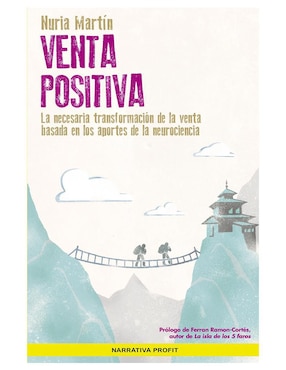 Nuria Martín

VENTA POSITIVA

La necesaria transformación de la venta basada en los aportes de la neurociencia

Prólogo de Ferran Ramon-Cortés, autor de La isla de los 5 faros

NARRATIVA PROFIT